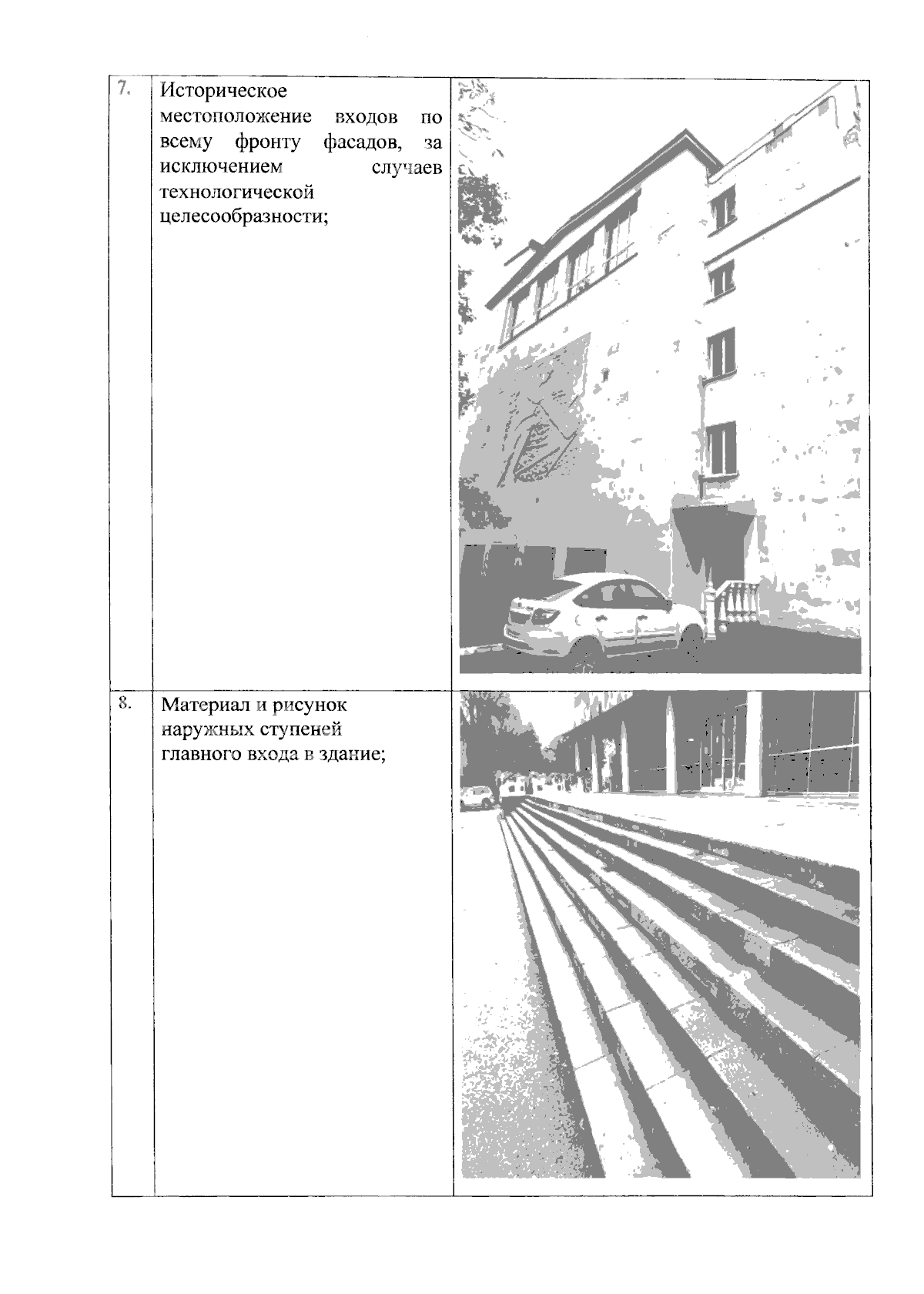 | 7. | Историческое местоположение входов по всему фронту фасадов, за исключением случаев технологической целесообразности; | |
|---|---|---|
| 8. | Материал и рисунок наружных ступеней главного входа в здание; | |